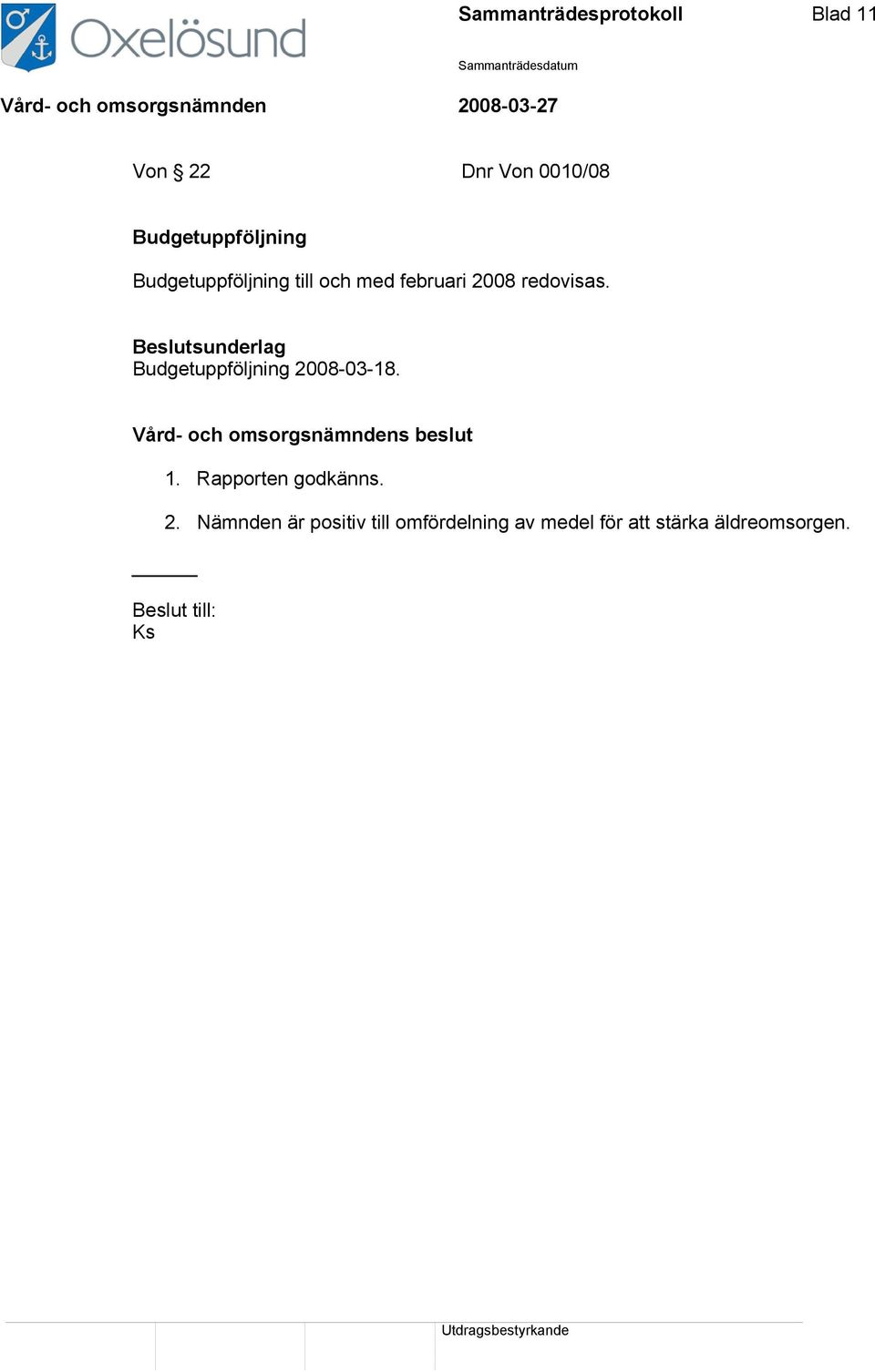 Oxelösund

Sammanträdesprotokoll

Blad 11

Sammanträdesdatum

Vård- och omsorgsnämnden

2008-03-27

Von § 22

Dnr Von 0010/08

Budgetuppföljning

Budgetuppföljning till och med februari 2008 redovisas.

Beslutsunderlag
Budgetuppföljning 2008-03-18.

Vård- och omsorgsnämndens beslut

1. Rapporten godkänns.

2. Nämnden är positiv till omfördelning av medel för att stärka äldreomsorgen.

Beslut till:
Ks

Utdragsbestyrkande